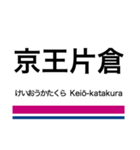 京王片倉

けいおうかたくら Keiō-katakura